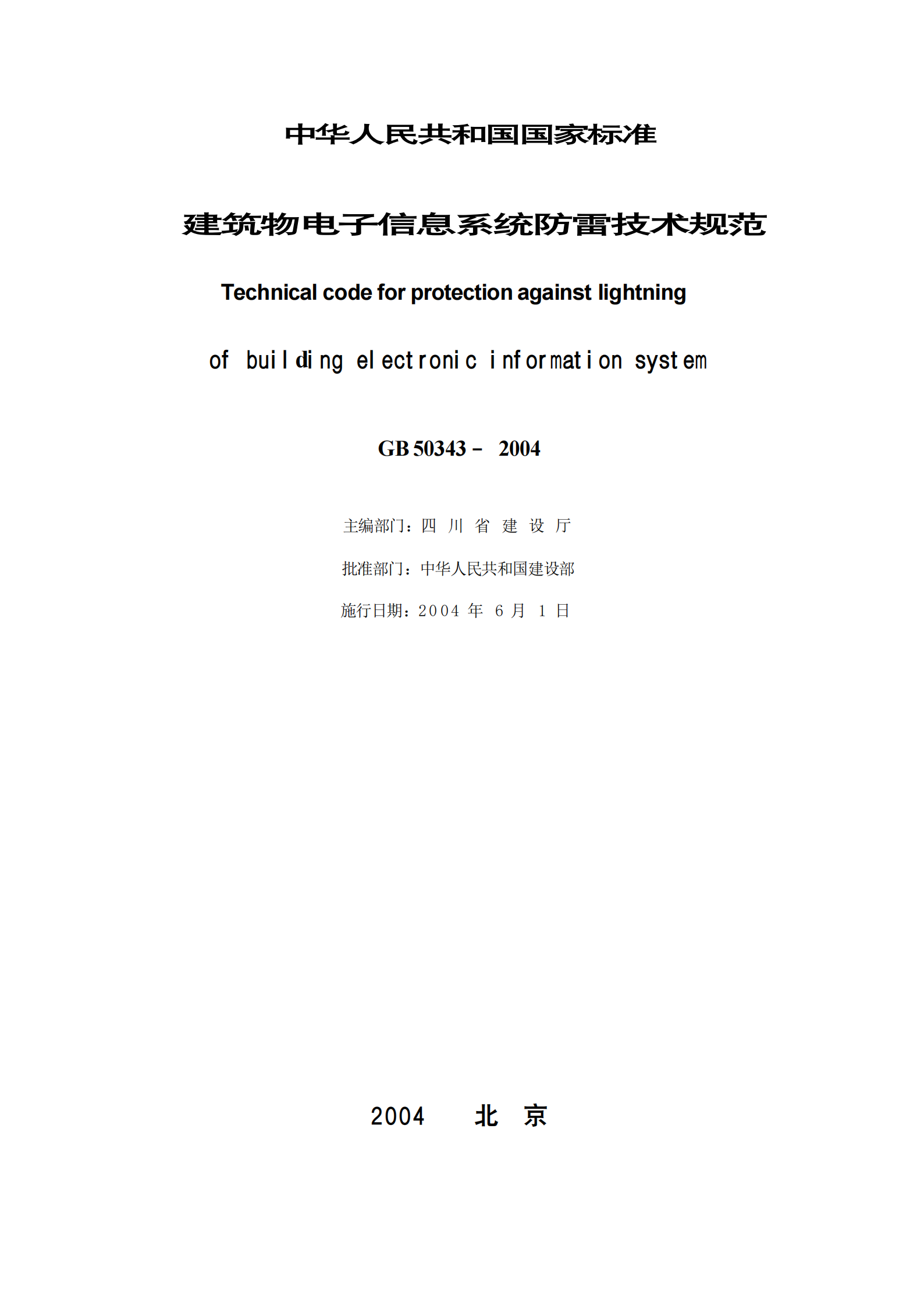 中华人民共和国国家标准

建筑物电子信息系统防雷技术规范

Technical code for protection against lightning

of building electronic information system

GB 50343－ 2004

主编部门：四 川 省 建 设 厅

批准部门：中华人民共和国建设部

施行日期：2004 年 6 月 1 日

2004 北 京